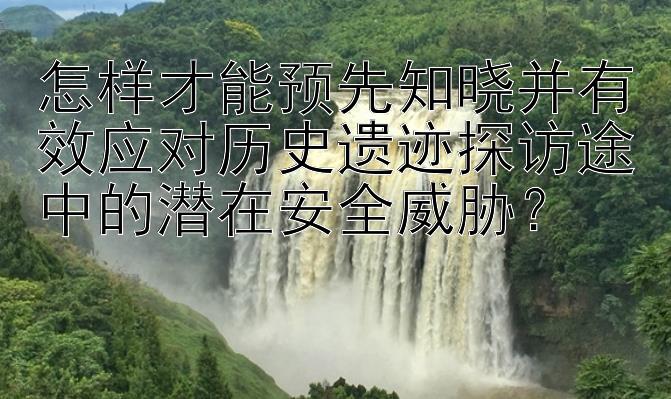 怎样才能预先知晓并有效应对历史遗迹探访途中的潜在安全威胁？